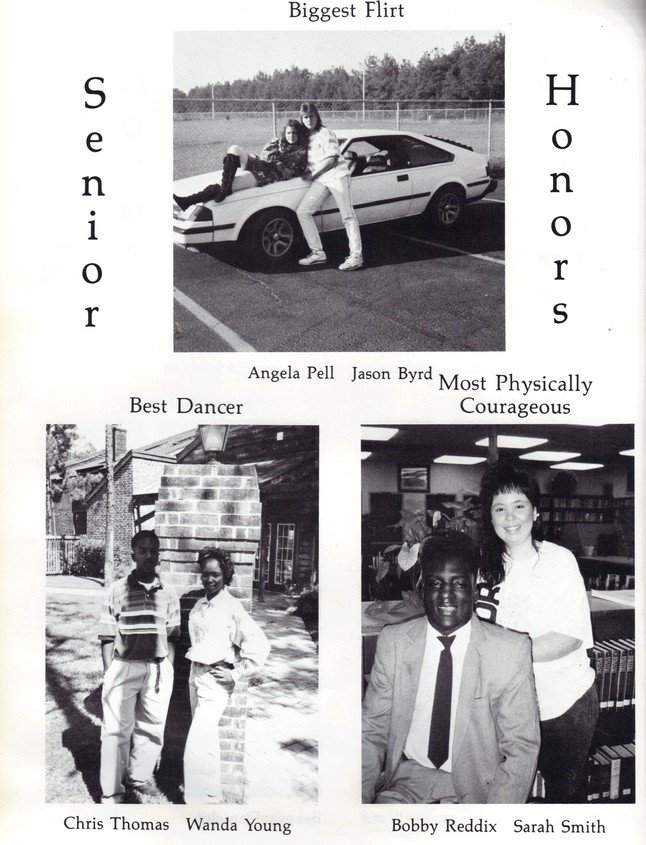 Biggest Flirt

Senior

Honors

Angela Pell Jason Byrd

Best Dancer

Most Physically Courageous

Chris Thomas Wanda Young

Bobby Reddix Sarah Smith